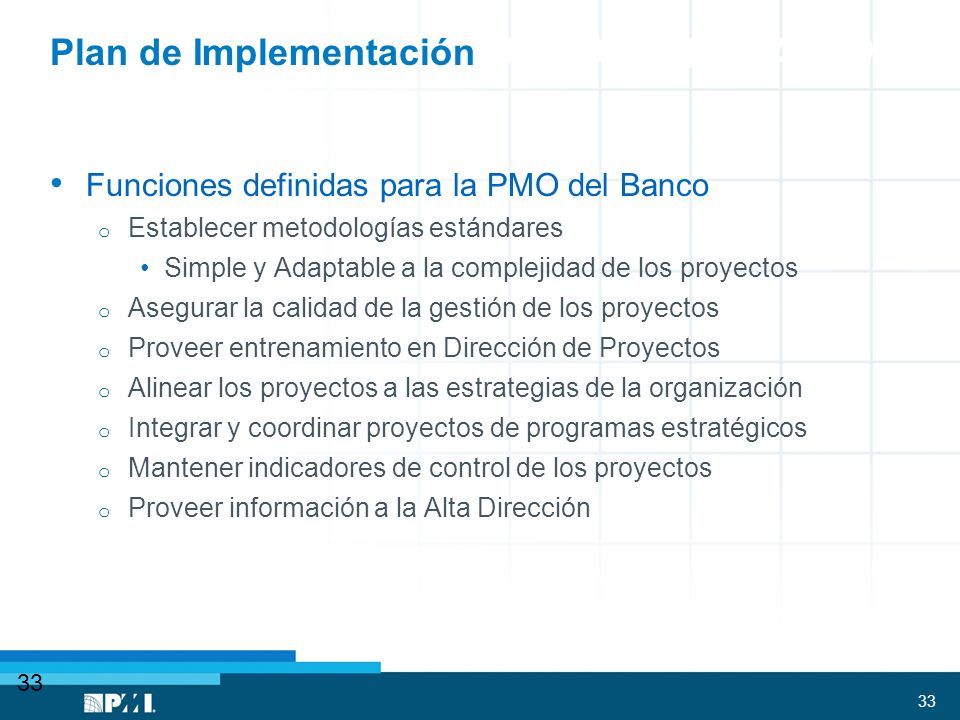 Plan de Implementación

• Funciones definidas para la PMO del Banco
  o Establecer metodologías estándares
    • Simple y Adaptable a la complejidad de los proyectos
  o Asegurar la calidad de la gestión de los proyectos
  o Proveer entrenamiento en Dirección de Proyectos
  o Alinear los proyectos a las estrategias de la organización
  o Integrar y coordinar proyectos de programas estratégicos
  o Mantener indicadores de control de los proyectos
  o Proveer información a la Alta Dirección

33

PMI

33